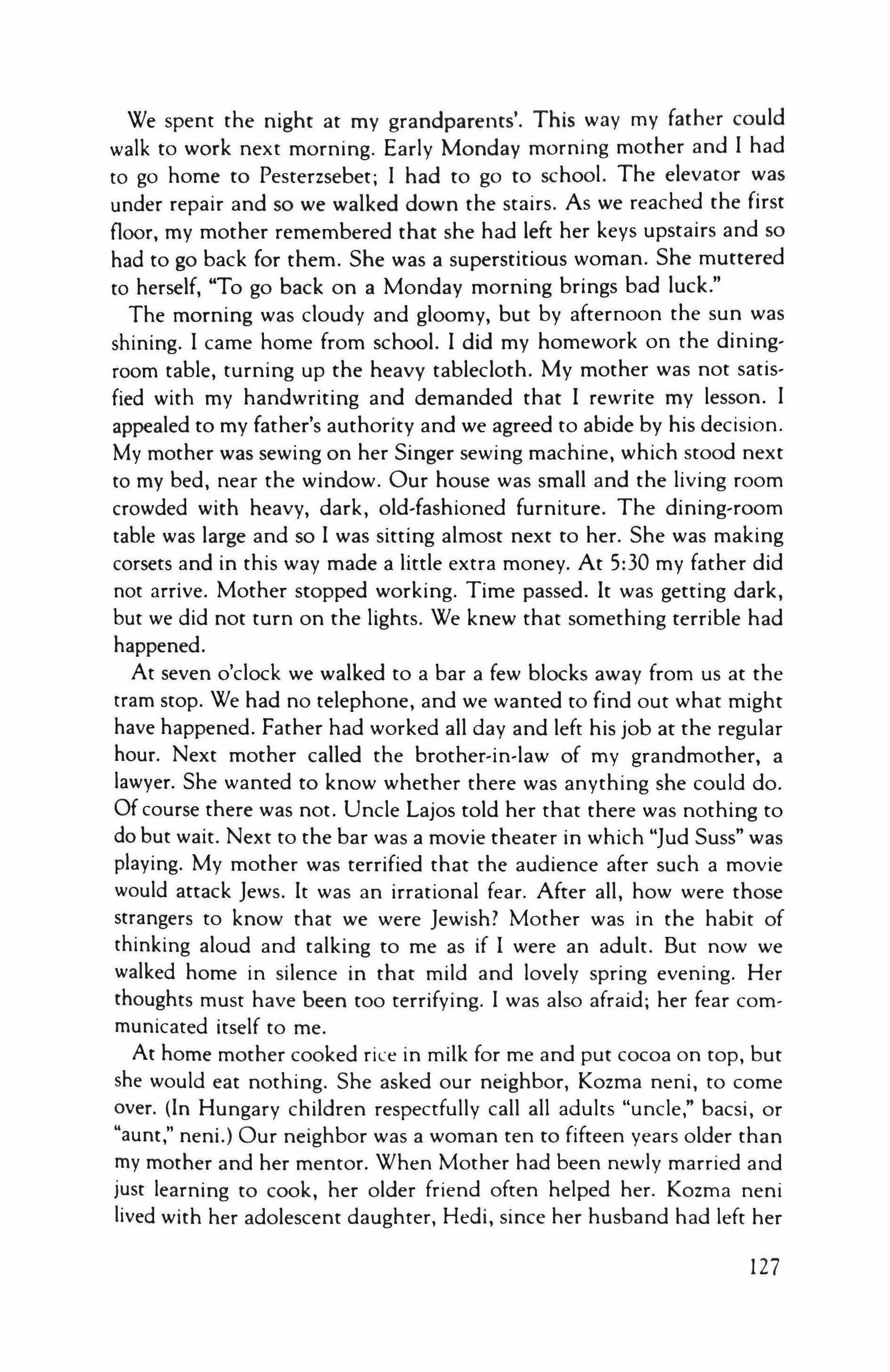 We spent the night at my grandparents'. This way my father could walk to work next morning. Early Monday morning mother and I had to go home to Pesterzsebet; I had to go to school. The elevator was under repair and so we walked down the stairs. As we reached the first floor, my mother remembered that she had left her keys upstairs and so had to go back for them. She was a superstitious woman. She muttered to herself, "To go back on a Monday morning brings bad luck."

The morning was cloudy and gloomy, but by afternoon the sun was shining. I came home from school. I did my homework on the dining-room table, turning up the heavy tablecloth. My mother was not satisfied with my handwriting and demanded that I rewrite my lesson. I appealed to my father's authority and we agreed to abide by his decision. My mother was sewing on her Singer sewing machine, which stood next to my bed, near the window. Our house was small and the living room crowded with heavy, dark, old-fashioned furniture. The dining-room table was large and so I was sitting almost next to her. She was making corsets and in this way made a little extra money. At 5:30 my father did not arrive. Mother stopped working. Time passed. It was getting dark, but we did not turn on the lights. We knew that something terrible had happened.

At seven o'clock we walked to a bar a few blocks away from us at the tram stop. We had no telephone, and we wanted to find out what might have happened. Father had worked all day and left his job at the regular hour. Next mother called the brother-in-law of my grandmother, a lawyer. She wanted to know whether there was anything she could do. Of course there was not. Uncle Lajos told her that there was nothing to do but wait. Next to the bar was a movie theater in which "Jud Suss" was playing. My mother was terrified that the audience after such a movie would attack Jews. It was an irrational fear. After all, how were those strangers to know that we were Jewish? Mother was in the habit of thinking aloud and talking to me as if I were an adult. But now we walked home in silence in that mild and lovely spring evening. Her thoughts must have been too terrifying. I was also afraid; her fear communicated itself to me.

At home mother cooked rice in milk for me and put cocoa on top, but she would eat nothing. She asked our neighbor, Kozma neni, to come over. (In Hungary children respectfully call all adults "uncle," bacsi, or "aunt," neni.) Our neighbor was a woman ten to fifteen years older than my mother and her mentor. When Mother had been newly married and just learning to cook, her older friend often helped her. Kozma neni lived with her adolescent daughter, Hedi, since her husband had left her

127